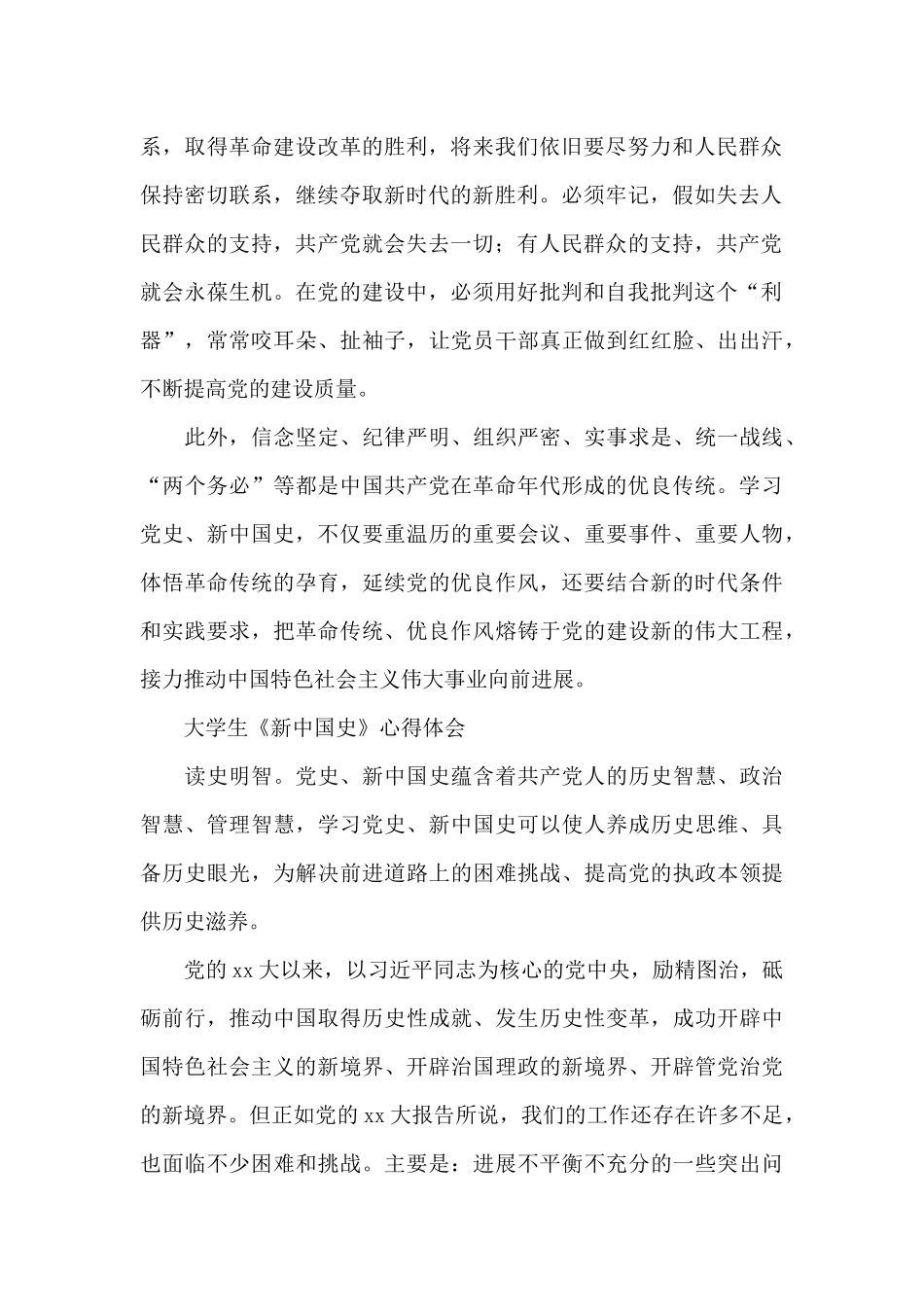 系，取得革命建设改革的胜利，将来我们依旧要尽努力和人民群众保持密切联系，继续夺取新时代的新胜利。必须牢记，假如失去人民群众的支持，共产党就会失去一切；有人民群众的支持，共产党就会永葆生机。在党的建设中，必须用好批判和自我批判这个“利器”，常常咬耳朵、扯袖子，让党员干部真正做到红红脸、出出汗，不断提高党的建设质量。

此外，信念坚定、纪律严明、组织严密、实事求是、统一战线、“两个务必”等都是中国共产党在革命年代形成的优良传统。学习党史、新中国史，不仅要重温历的重要会议、重要事件、重要人物，体悟革命传统的孕育，延续党的优良作风，还要结合新的时代条件和实践要求，把革命传统、优良作风熔铸于党的建设新的伟大工程，接力推动中国特色社会主义伟大事业向前进展。

大学生《新中国史》心得体会

读史明智。党史、新中国史蕴含着共产党人的历史智慧、政治智慧、管理智慧，学习党史、新中国史可以使人养成历史思维、具备历史眼光，为解决前进道路上的困难挑战、提高党的执政本领提供历史滋养。

党的 xx 大以来，以习近平同志为核心的党中央，励精图治，砥砺前行，推动中国取得历史性成就、发生历史性变革，成功开辟中国特色社会主义的新境界、开辟治国理政的新境界、开辟管党治党的新境界。但正如党的 xx 大报告所说，我们的工作还存在许多不足，也面临不少困难和挑战。主要是：进展不平衡不充分的一些突出问